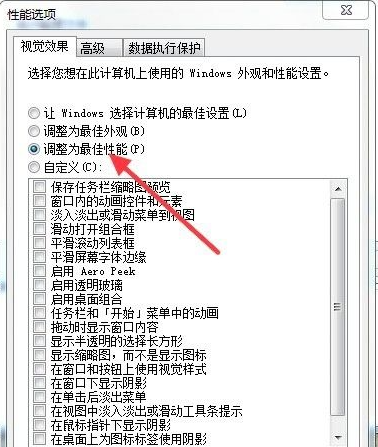 性能选项

视觉效果 高级 数据执行保护

选择您想在此计算机上使用的 Windows 外观和性能设置。

让 Windows 选择计算机的最佳设置(L)
调整为最佳外观(B)
调整为最佳性能(P)
自定义(C):

保存任务栏缩略图预览
窗口内的动画控件和元素
淡入淡出或滑动菜单到视图
滑动打开组合框
平滑滚动列表框
平滑屏幕字体边缘
启用 Aero Peek
启用透明玻璃
启用桌面组合
任务栏和「开始」菜单中的动画
拖动时显示窗口内容
显示半透明的选择长方形
显示缩略图，而不是显示图标
在窗口和按钮上使用视觉样式
在窗口下显示阴影
在单击后淡出菜单
在视图中淡入淡出或滑动工具条提示
在鼠标指针下显示阴影
在桌面上为图标标签使用阴影